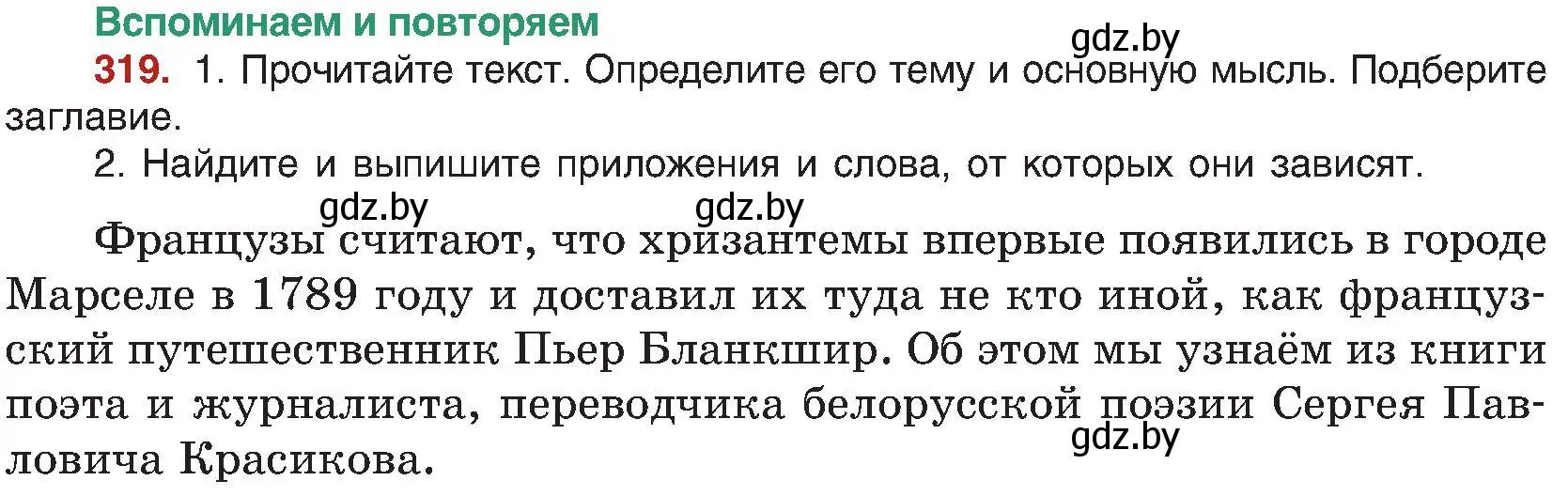 Вспоминаем и повторяем

gdz.by

319. 1. Прочитайте текст. Определите его тему и основную мысль. Подберите заглавие.

2. Найдите и выпишите приложения и слова, от которых они зависят.

gdz.by gdz.by

Французы считают, что хризантемы впервые появились в городе Марселе в 1789 году и доставил их туда не кто иной, как французский путешественник Пьер Бланкшир. Об этом мы узнаём из книги поэта и журналиста, переводчика белорусской поэзии Сергея Павловича Красикова.

gdz.by